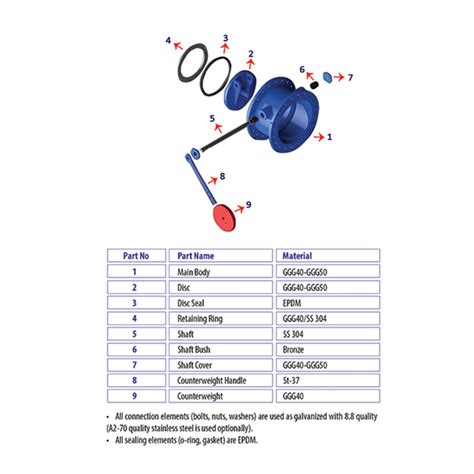 4
3
2
6
7
5
1
8
9

| Part No | Part Name | Material |
|---|---|---|
| 1 | Main Body | GGG40-GGG50 |
| 2 | Disc | GGG40-GGG50 |
| 3 | Disc Seal | EPDM |
| 4 | Retaining Ring | GGG40/SS 304 |
| 5 | Shaft | SS 304 |
| 6 | Shaft Bush | Bronze |
| 7 | Shaft Cover | GGG40-GGG50 |
| 8 | Counterweight Handle | St-37 |
| 9 | Counterweight | GGG40 |

• All connection elements (bolts, nuts, washers) are used as galvanized with 8.8 quality (A2-70 quality stainless steel is used optionally).
• All sealing elements (o-ring, gasket) are EPDM.